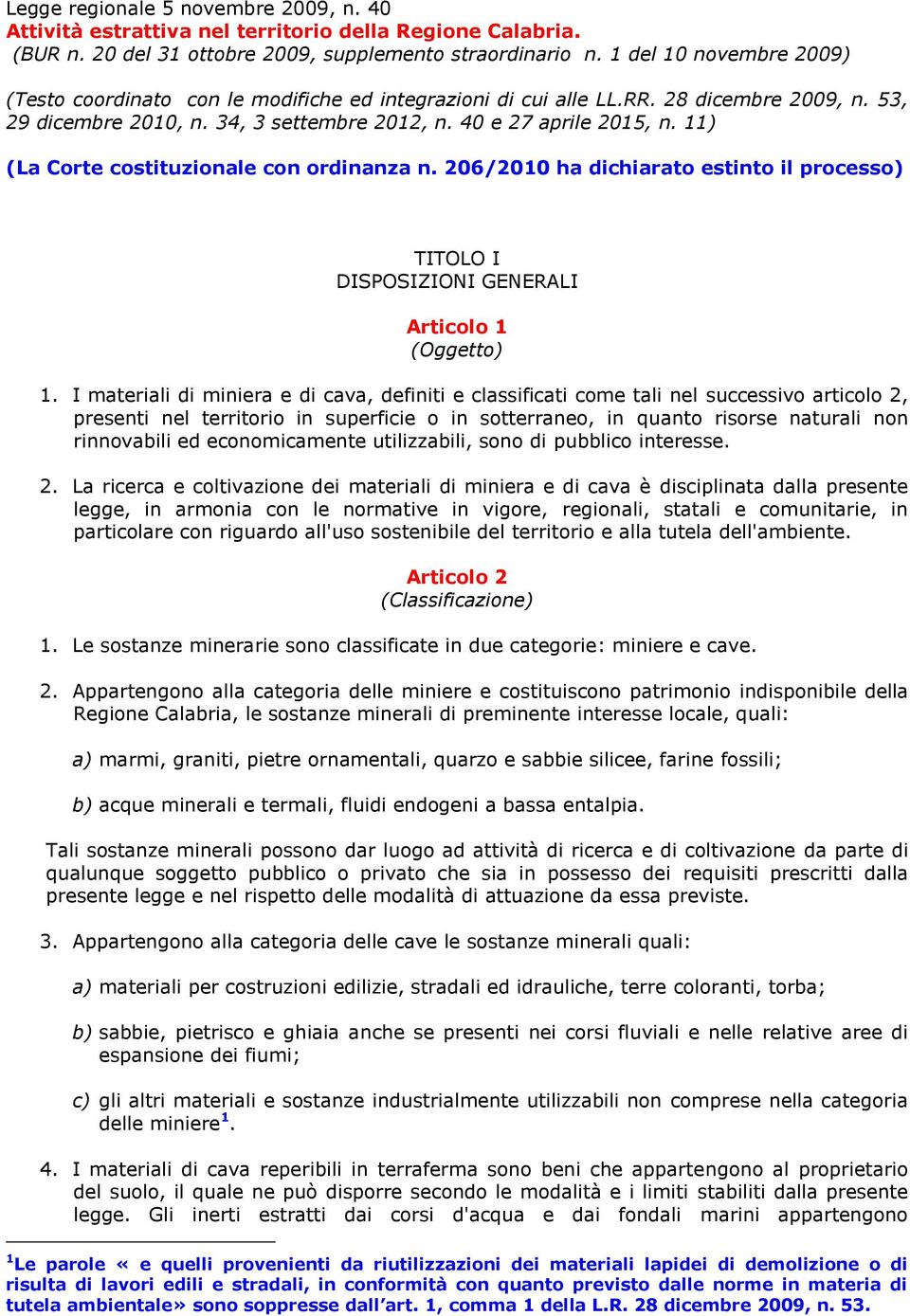 Legge regionale 5 novembre 2009, n. 40
Attività estrattiva nel territorio della Regione Calabria.
(BUR n. 20 del 31 ottobre 2009, supplemento straordinario n. 1 del 10 novembre 2009)

(Testo coordinato con le modifiche ed integrazioni di cui alle LL.RR. 28 dicembre 2009, n. 53, 29 dicembre 2010, n. 34, 3 settembre 2012, n. 40 e 27 aprile 2015, n. 11)

(La Corte costituzionale con ordinanza n. 206/2010 ha dichiarato estinto il processo)

TITOLO I
DISPOSIZIONI GENERALI

Articolo 1
(Oggetto)

1. I materiali di miniera e di cava, definiti e classificati come tali nel successivo articolo 2, presenti nel territorio in superficie o in sotterraneo, in quanto risorse naturali non rinnovabili ed economicamente utilizzabili, sono di pubblico interesse.

2. La ricerca e coltivazione dei materiali di miniera e di cava è disciplinata dalla presente legge, in armonia con le normative in vigore, regionali, statali e comunitarie, in particolare con riguardo all'uso sostenibile del territorio e alla tutela dell'ambiente.

Articolo 2
(Classificazione)

1. Le sostanze minerarie sono classificate in due categorie: miniere e cave.

2. Appartengono alla categoria delle miniere e costituiscono patrimonio indisponibile della Regione Calabria, le sostanze minerali di preminente interesse locale, quali:

a) marmi, graniti, pietre ornamentali, quarzo e sabbie silicee, farine fossili;

b) acque minerali e termali, fluidi endogeni a bassa entalpia.

Tali sostanze minerali possono dar luogo ad attività di ricerca e di coltivazione da parte di qualunque soggetto pubblico o privato che sia in possesso dei requisiti prescritti dalla presente legge e nel rispetto delle modalità di attuazione da essa previste.

3. Appartengono alla categoria delle cave le sostanze minerali quali:

a) materiali per costruzioni edilizie, stradali ed idrauliche, terre coloranti, torba;

b) sabbie, pietrisco e ghiaia anche se presenti nei corsi fluviali e nelle relative aree di espansione dei fiumi;

c) gli altri materiali e sostanze industrialmente utilizzabili non comprese nella categoria delle miniere$^1$.

4. I materiali di cava reperibili in terraferma sono beni che appartengono al proprietario del suolo, il quale ne può disporre secondo le modalità e i limiti stabiliti dalla presente legge. Gli inerti estratti dai corsi d'acqua e dai fondali marini appartengono

$^1$Le parole « e quelli provenienti da riutilizzazioni dei materiali lapidei di demolizione o di risulta di lavori edili e stradali, in conformità con quanto previsto dalle norme in materia di tutela ambientale» sono soppresse dall'art. 1, comma 1 della L.R. 28 dicembre 2009, n. 53.